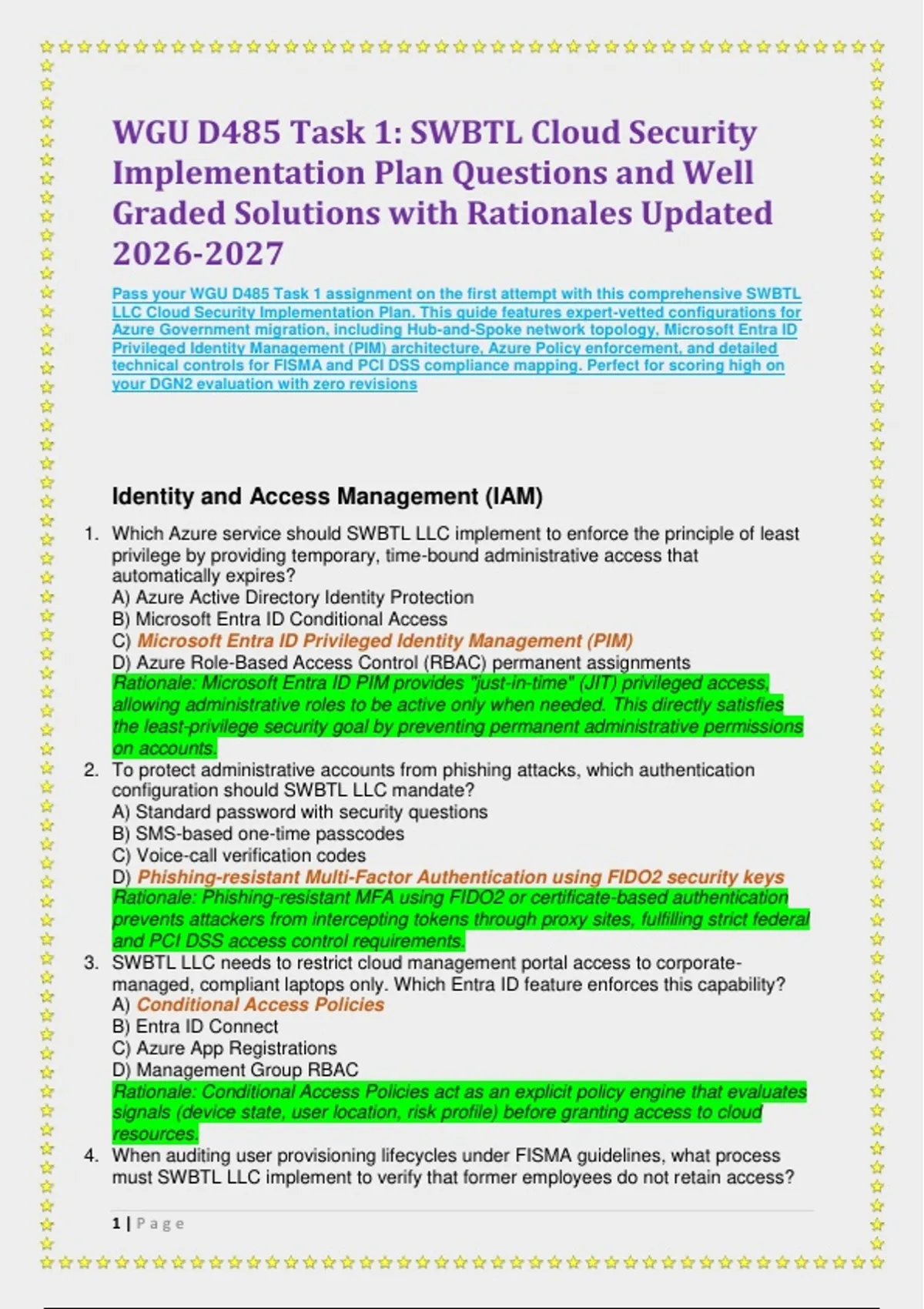 WGU D485 Task 1: SWBTL Cloud Security Implementation Plan Questions and Well Graded Solutions with Rationales Updated 2026-2027

Pass your WGU D485 Task 1 assignment on the first attempt with this comprehensive SWBTL LLC Cloud Security Implementation Plan. This guide features expert-vetted configurations for Azure Government migration, including Hub-and-Spoke network topology, Microsoft Entra ID Privileged Identity Management (PIM) architecture, Azure Policy enforcement, and detailed technical controls for FISMA and PCI DSS compliance mapping. Perfect for scoring high on your DGN2 evaluation with zero revisions

Identity and Access Management (IAM)

1. Which Azure service should SWBTL LLC implement to enforce the principle of least privilege by providing temporary, time-bound administrative access that automatically expires?
A) Azure Active Directory Identity Protection
B) Microsoft Entra ID Conditional Access
C) Microsoft Entra ID Privileged Identity Management (PIM)
D) Azure Role-Based Access Control (RBAC) permanent assignments
Rationale: Microsoft Entra ID PIM provides "just-in-time" (JIT) privileged access, allowing administrative roles to be active only when needed. This directly satisfies the least-privilege security goal by preventing permanent administrative permissions on accounts.
2. To protect administrative accounts from phishing attacks, which authentication configuration should SWBTL LLC mandate?
A) Standard password with security questions
B) SMS-based one-time passcodes
C) Voice-call verification codes
D) Phishing-resistant Multi-Factor Authentication using FIDO2 security keys
Rationale: Phishing-resistant MFA using FIDO2 or certificate-based authentication prevents attackers from intercepting tokens through proxy sites, fulfilling strict federal and PCI DSS access control requirements.
3. SWBTL LLC needs to restrict cloud management portal access to corporate-managed, compliant laptops only. Which Entra ID feature enforces this capability?
A) Conditional Access Policies
B) Entra ID Connect
C) Azure App Registrations
D) Management Group RBAC
Rationale: Conditional Access Policies act as an explicit policy engine that evaluates signals (device state, user location, risk profile) before granting access to cloud resources.
4. When auditing user provisioning lifecycles under FISMA guidelines, what process must SWBTL LLC implement to verify that former employees do not retain access?

1 | Page